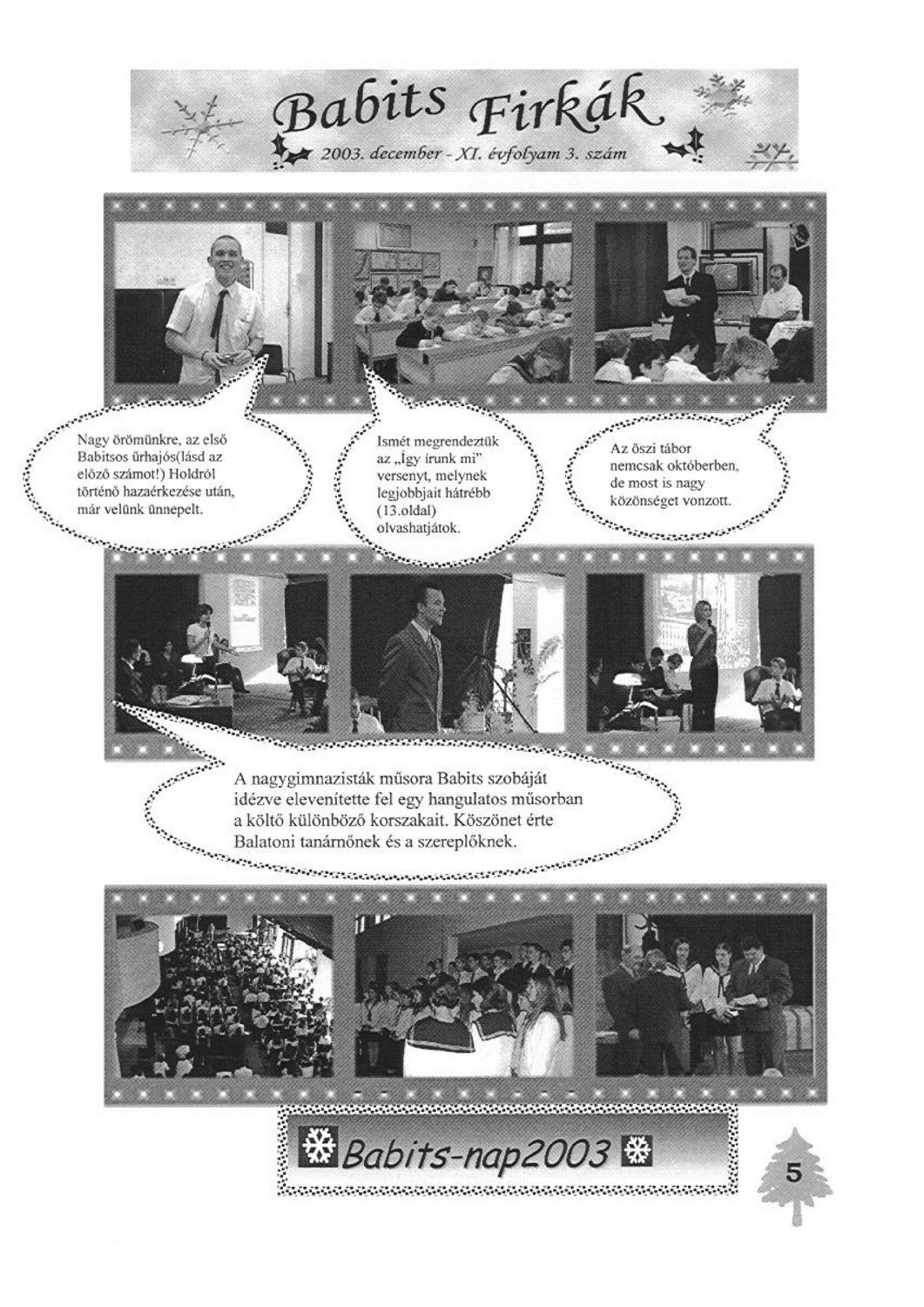 Babits Firkák
2003. december - XI. évfolyam 3. szám

Nagy örömünkre, az első Babitsos űrhajós(lásd az előző számot!) Holdról történő hazaérkezése után, már velünk ünnepelt.

Ismét megrendeztük az „Így írunk mi" versenyt, melynek legjobbjait hátrébb (13.oldal) olvashatjátok.

Az őszi tábor nemcsak októberben, de most is nagy közönséget vonzott.

A nagygimnazisták műsora Babits szobáját idézve elevenítette fel egy hangulatos műsorban a költő különböző korszakait. Köszönet érte Balatoni tanárnőnek és a szereplőknek.

Babits-nap2003

5